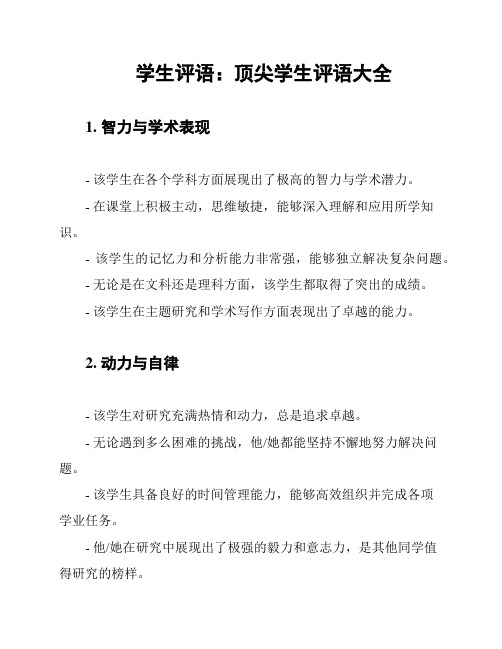 学生评语：顶尖学生评语大全

1. 智力与学术表现

- 该学生在各个学科方面展现出了极高的智力与学术潜力。

- 在课堂上积极主动，思维敏捷，能够深入理解和应用所学知识。

- 该学生的记忆力和分析能力非常强，能够独立解决复杂问题。

- 无论是在文科还是理科方面，该学生都取得了突出的成绩。

- 该学生在主题研究和学术写作方面表现出了卓越的能力。

2. 动力与自律

- 该学生对研究充满热情和动力，总是追求卓越。

- 无论遇到多么困难的挑战，他/她都能坚持不懈地努力解决问题。

- 该学生具备良好的时间管理能力，能够高效组织并完成各项学业任务。

- 他/她在研究中展现出了极强的毅力和意志力，是其他同学值得研究的榜样。